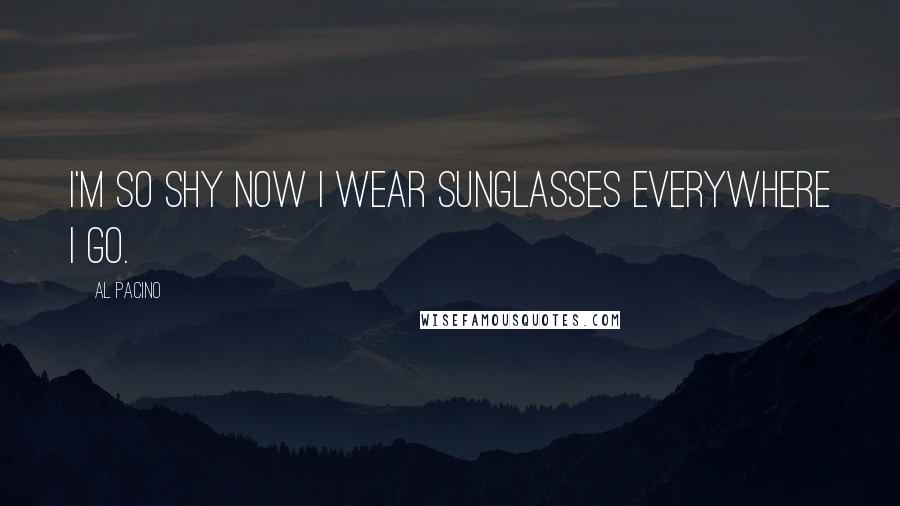 I'M SO SHY NOW I WEAR SUNGLASSES EVERYWHERE I GO.

AL PACINO

WISEFAMOUSQUOTES.COM